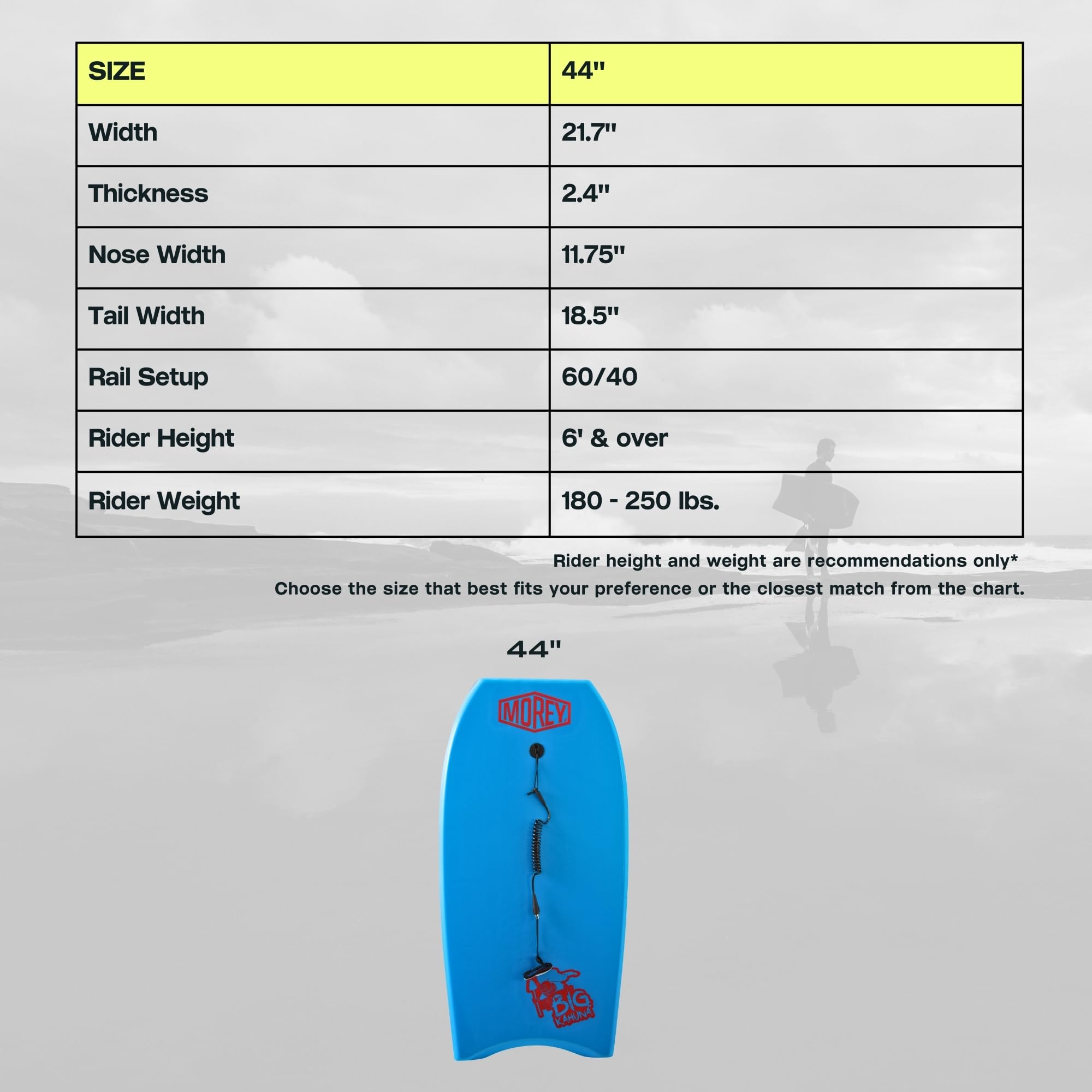 | SIZE | 44" |
|---|---|
| Width | 21.7" |
| Thickness | 2.4" |
| Nose Width | 11.75" |
| Tail Width | 18.5" |
| Rail Setup | 60/40 |
| Rider Height | 6' & over |
| Rider Weight | 180 - 250 lbs. |

Rider height and weight are recommendations only*
Choose the size that best fits your preference or the closest match from the chart.

44"

MOREY

BIG KAHUNA